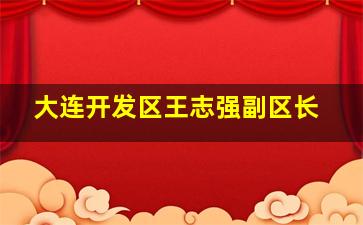 大连开发区王志强副区长